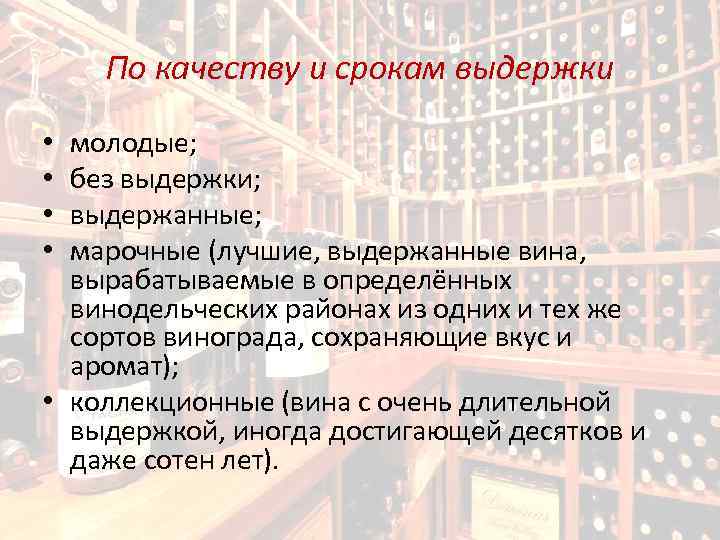 По качеству и срокам выдержки

• молодые;
• без выдержки;
• выдержанные;
• марочные (лучшие, выдержанные вина, вырабатываемые в определённых винодельческих районах из одних и тех же сортов винограда, сохраняющие вкус и аромат);
• коллекционные (вина с очень длительной выдержкой, иногда достигающей десятков и даже сотен лет).